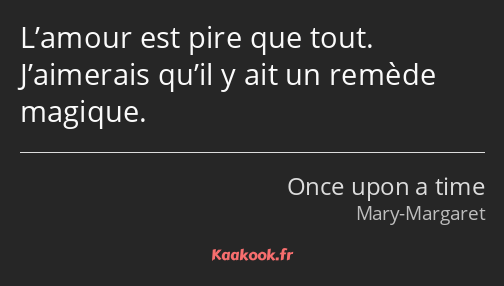 L’amour est pire que tout. J’aimerais qu’il y ait un remède magique.

Once upon a time
Mary-Margaret

Kaakook.fr